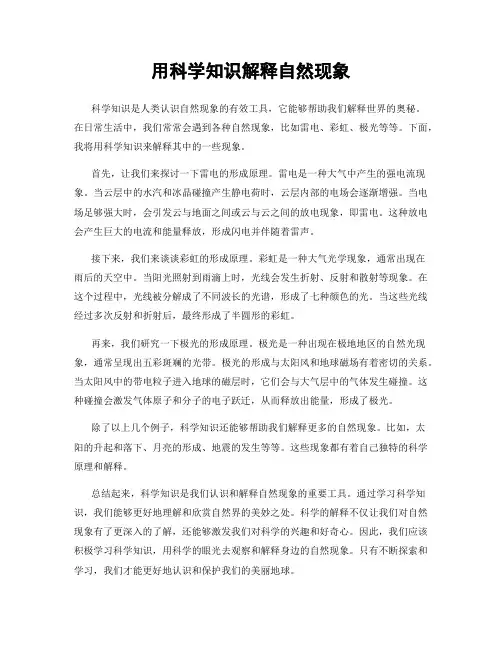 用科学知识解释自然现象

科学知识是人类认识自然现象的有效工具，它能够帮助我们解释世界的奥秘。在日常生活中，我们常常会遇到各种自然现象，比如雷电、彩虹、极光等等。下面，我将用科学知识来解释其中的一些现象。

首先，让我们来探讨一下雷电的形成原理。雷电是一种大气中产生的强电流现象。当云层中的水汽和冰晶碰撞产生静电荷时，云层内部的电场会逐渐增强。当电场足够强大时，会引发云与地面之间或云与云之间的放电现象，即雷电。这种放电会产生巨大的电流和能量释放，形成闪电并伴随着雷声。

接下来，我们来谈谈彩虹的形成原理。彩虹是一种大气光学现象，通常出现在雨后的天空中。当阳光照射到雨滴上时，光线会发生折射、反射和散射等现象。在这个过程中，光线被分解成了不同波长的光谱，形成了七种颜色的光。当这些光线经过多次反射和折射后，最终形成了半圆形的彩虹。

再来，我们研究一下极光的形成原理。极光是一种出现在极地地区的自然光现象，通常呈现出五彩斑斓的光带。极光的形成与太阳风和地球磁场有着密切的关系。当太阳风中的带电粒子进入地球的磁层时，它们会与大气层中的气体发生碰撞。这种碰撞会激发气体原子和分子的电子跃迁，从而释放出能量，形成了极光。

除了以上几个例子，科学知识还能够帮助我们解释更多的自然现象。比如，太阳的升起和落下、月亮的形成、地震的发生等等。这些现象都有着自己独特的科学原理和解释。

总结起来，科学知识是我们认识和解释自然现象的重要工具。通过学习科学知识，我们能够更好地理解和欣赏自然界的美妙之处。科学的解释不仅让我们对自然现象有了更深入的了解，还能够激发我们对科学的兴趣和好奇心。因此，我们应该积极学习科学知识，用科学的眼光去观察和解释身边的自然现象。只有不断探索和学习，我们才能更好地认识和保护我们的美丽地球。